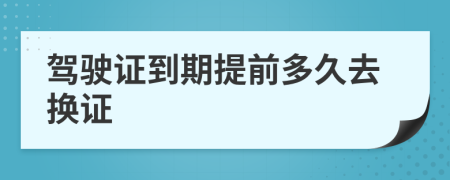 驾驶证到期提前多久去换证